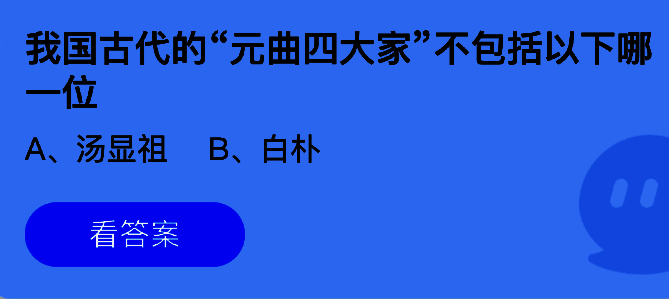 我国古代的“元曲四大家”不包括以下哪一位

A、汤显祖　B、白朴

看答案